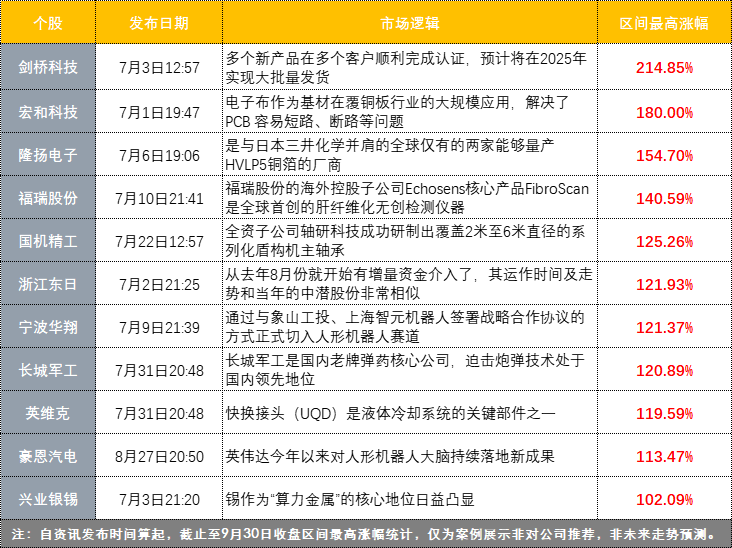 | 个股 | 发布日期 | 市场逻辑 | 区间最高涨幅 |
|---|---|---|---|
| 剑桥科技 | 7月3日12:57 | 多个新产品在多个客户顺利完成认证，预计将在2025年实现大批量发货 | 214.85% |
| 宏和科技 | 7月1日19:47 | 电子布作为基材在覆铜板行业的大规模应用，解决了PCB 容易短路、断路等问题 | 180.00% |
| 隆扬电子 | 7月6日19:06 | 是与日本三井化学并肩的全球仅有的两家能够量产HVLP5铜箔的厂商 | 154.70% |
| 福瑞股份 | 7月10日21:41 | 福瑞股份的海外控股子公司Echosens核心产品FibroScan是全球首创的肝纤维化无创检测仪器 | 140.59% |
| 国机精工 | 7月22日12:57 | 全资子公司轴研科技成功研制出覆盖2米至6米直径的系列化盾构机主轴承 | 125.26% |
| 浙江东日 | 7月2日21:25 | 从去年8月份就开始有增量资金介入了，其运作时间及走势和当年的中潜股份非常相似 | 121.93% |
| 宁波华翔 | 7月9日21:39 | 通过与象山工投、上海智元机器人签署战略合作协议的方式正式切入人形机器人赛道 | 121.37% |
| 长城军工 | 7月31日20:48 | 长城军工是国内老牌弹药核心公司，迫击炮弹技术处于国内领先地位 | 120.89% |
| 英维克 | 7月31日20:48 | 快换接头（UQD）是液体冷却系统的关键部件之一 | 119.59% |
| 豪恩汽电 | 8月27日20:50 | 英伟达今年以来对人形机器人大脑持续落地新成果 | 113.47% |
| 兴业银锡 | 7月3日21:20 | 锡作为“算力金属”的核心地位日益凸显 | 102.09% |

注：自资讯发布时间算起，截止至9月30日收盘区间最高涨幅统计，仅为案例展示非对公司推荐，非未来走势预测。